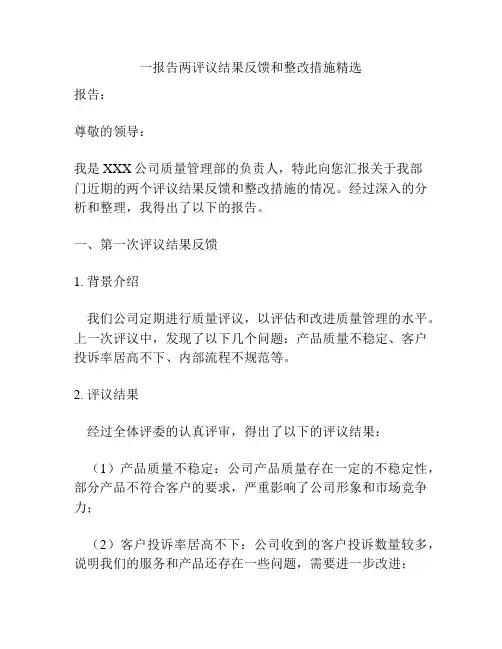 一报告两评议结果反馈和整改措施精选

报告：

尊敬的领导：

我是 XXX 公司质量管理部的负责人，特此向您汇报关于我部门近期的两个评议结果反馈和整改措施的情况。经过深入的分析和整理，我得出了以下的报告。

一、第一次评议结果反馈

1. 背景介绍

我们公司定期进行质量评议，以评估和改进质量管理的水平。上一次评议中，发现了以下几个问题：产品质量不稳定、客户投诉率居高不下、内部流程不规范等。

2. 评议结果

经过全体评委的认真评审，得出了以下的评议结果：

（1）产品质量不稳定：公司产品质量存在一定的不稳定性，部分产品不符合客户的要求，严重影响了公司形象和市场竞争力；

（2）客户投诉率居高不下：公司收到的客户投诉数量较多，说明我们的服务和产品还存在一些问题，需要进一步改进；